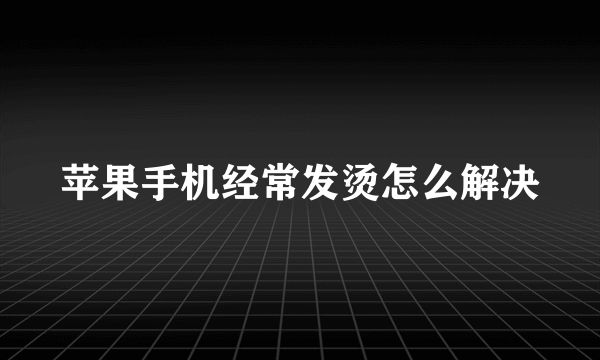 苹果手机经常发烫怎么解决